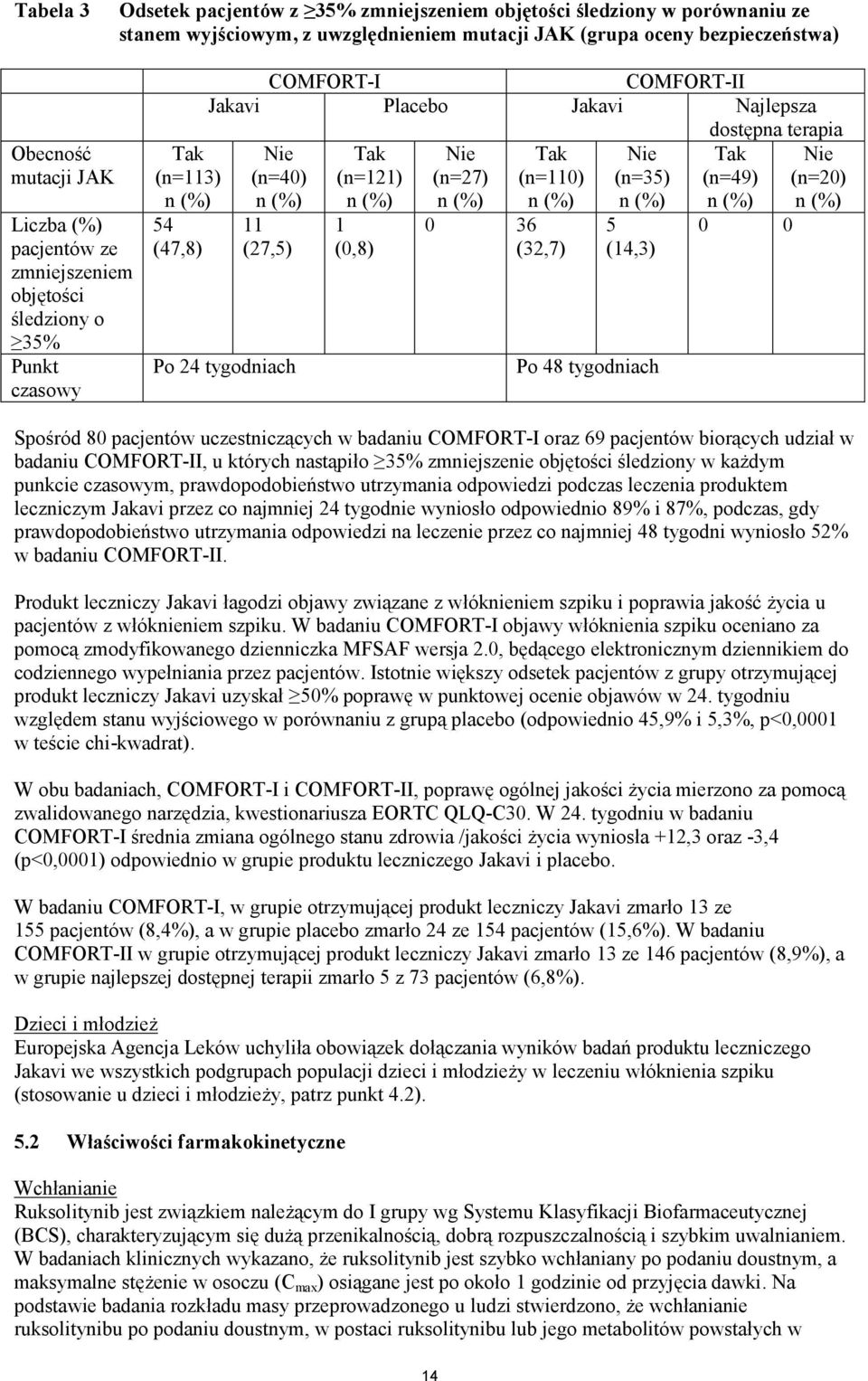 Tabela 3 Odsetek pacjentów z $\geq$35% zmniejszeniem objętości śledziony w porównaniu ze stanem wyjściowym, z uwzględnieniem mutacji JAK (grupa oceny bezpieczeństwa)

| | COMFORT-I | | | | COMFORT-II | | | |
|---|---|---|---|---|---|---|---|---|
| | Jakavi | | Placebo | | Jakavi | | Najlepsza dostępna terapia | |
| Obecność mutacji JAK | Tak (n=113) n (%) | Nie (n=40) n (%) | Tak (n=121) n (%) | Nie (n=27) n (%) | Tak (n=110) n (%) | Nie (n=35) n (%) | Tak (n=49) n (%) | Nie (n=20) n (%) |
| Liczba (%) pacjentów ze zmniejszeniem objętości śledziony o $\geq$35% | 54 (47,8) | 11 (27,5) | 1 (0,8) | 0 | 36 (32,7) | 5 (14,3) | 0 | 0 |
| Punkt czasowy | Po 24 tygodniach | | | | Po 48 tygodniach | | | |

Spośród 80 pacjentów uczestniczących w badaniu COMFORT-I oraz 69 pacjentów biorących udział w badaniu COMFORT-II, u których nastąpiło $\geq$35% zmniejszenie objętości śledziony w każdym punkcie czasowym, prawdopodobieństwo utrzymania odpowiedzi podczas leczenia produktem leczniczym Jakavi przez co najmniej 24 tygodnie wyniosło odpowiednio 89% i 87%, podczas, gdy prawdopodobieństwo utrzymania odpowiedzi na leczenie przez co najmniej 48 tygodni wyniosło 52% w badaniu COMFORT-II.

Produkt leczniczy Jakavi łagodzi objawy związane z włóknieniem szpiku i poprawia jakość życia u pacjentów z włóknieniem szpiku. W badaniu COMFORT-I objawy włóknienia szpiku oceniano za pomocą zmodyfikowanego dzienniczka MFSAF wersja 2.0, będącego elektronicznym dziennikiem do codziennego wypełniania przez pacjentów. Istotnie większy odsetek pacjentów z grupy otrzymującej produkt leczniczy Jakavi uzyskał $\geq$50% poprawę w punktowej ocenie objawów w 24. tygodniu względem stanu wyjściowego w porównaniu z grupą placebo (odpowiednio 45,9% i 5,3%, p<0,0001 w teście chi-kwadrat).

W obu badaniach, COMFORT-I i COMFORT-II, poprawę ogólnej jakości życia mierzono za pomocą zwalidowanego narzędzia, kwestionariusza EORTC QLQ-C30. W 24. tygodniu w badaniu COMFORT-I średnia zmiana ogólnego stanu zdrowia /jakości życia wyniosła +12,3 oraz -3,4 (p<0,0001) odpowiednio w grupie produktu leczniczego Jakavi i placebo.

W badaniu COMFORT-I, w grupie otrzymującej produkt leczniczy Jakavi zmarło 13 ze 155 pacjentów (8,4%), a w grupie placebo zmarło 24 ze 154 pacjentów (15,6%). W badaniu COMFORT-II w grupie otrzymującej produkt leczniczy Jakavi zmarło 13 ze 146 pacjentów (8,9%), a w grupie najlepszej dostępnej terapii zmarło 5 z 73 pacjentów (6,8%).

Dzieci i młodzież
Europejska Agencja Leków uchyliła obowiązek dołączania wyników badań produktu leczniczego Jakavi we wszystkich podgrupach populacji dzieci i młodzieży w leczeniu włóknienia szpiku (stosowanie u dzieci i młodzieży, patrz punkt 4.2).

5.2 Właściwości farmakokinetyczne

Wchłanianie
Ruksolitynib jest związkiem należącym do I grupy wg Systemu Klasyfikacji Biofarmaceutycznej (BCS), charakteryzującym się dużą przenikalnością, dobrą rozpuszczalnością i szybkim uwalnianiem. W badaniach klinicznych wykazano, że ruksolitynib jest szybko wchłaniany po podaniu doustnym, a maksymalne stężenie w osoczu ($C_{max}$) osiągane jest po około 1 godzinie od przyjęcia dawki. Na podstawie badania rozkładu masy przeprowadzonego u ludzi stwierdzono, że wchłanianie ruksolitynibu po podaniu doustnym, w postaci ruksolitynibu lub jego metabolitów powstałych w

14